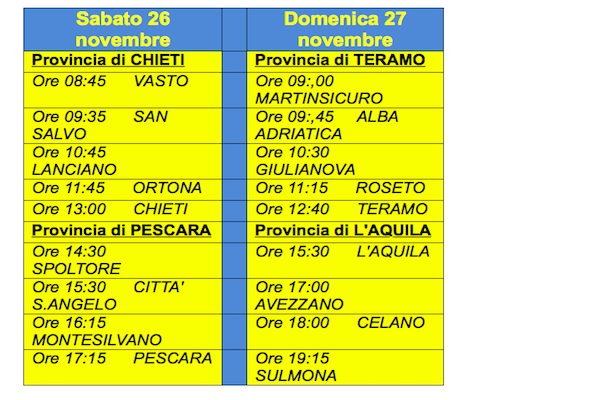 | Sabato 26 novembre | | Domenica 27 novembre |
|---|---|---|
| Provincia di CHIETI | | Provincia di TERAMO |
| Ore 08:45 VASTO | | Ore 09:,00 MARTINSICURO |
| Ore 09:35 SAN SALVO | | Ore 09:,45 ALBA ADRIATICA |
| Ore 10:45 LANCIANO | | Ore 10:30 GIULIANOVA |
| Ore 11:45 ORTONA | | Ore 11:15 ROSETO |
| Ore 13:00 CHIETI | | Ore 12:40 TERAMO |
| Provincia di PESCARA | | Provincia di L'AQUILA |
| Ore 14:30 SPOLTORE | | Ore 15:30 L'AQUILA |
| Ore 15:30 CITTA' S.ANGELO | | Ore 17:00 AVEZZANO |
| Ore 16:15 MONTESILVANO | | Ore 18:00 CELANO |
| Ore 17:15 PESCARA | | Ore 19:15 SULMONA |